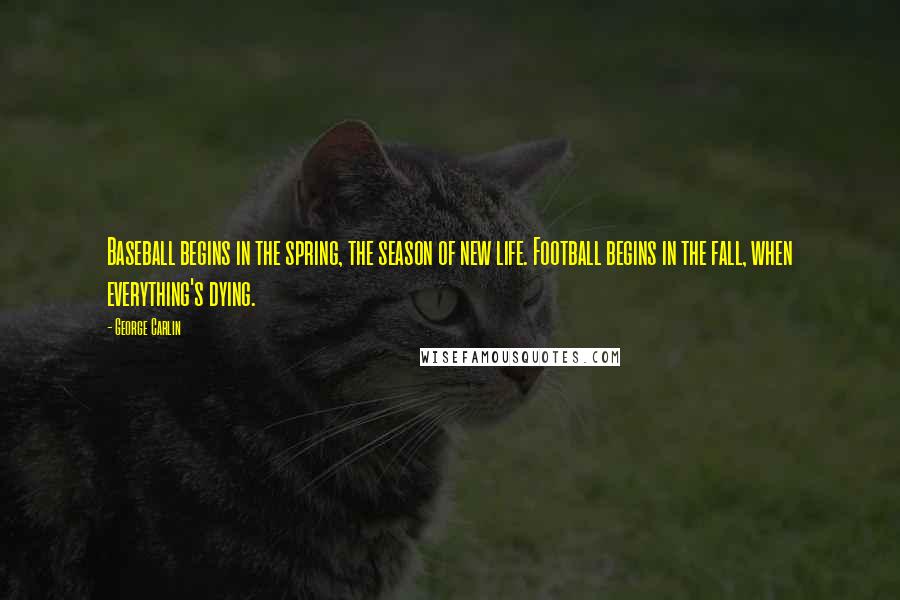 Baseball begins in the spring, the season of new life. Football begins in the fall, when everything's dying.

- George Carlin

WISEFAMOUSQUOTES.COM